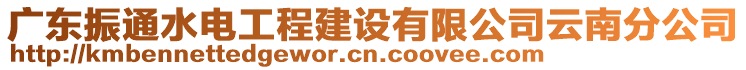 广东振通水电工程建设有限公司云南分公司
http://kmbennettedgewor.cn.coovee.com